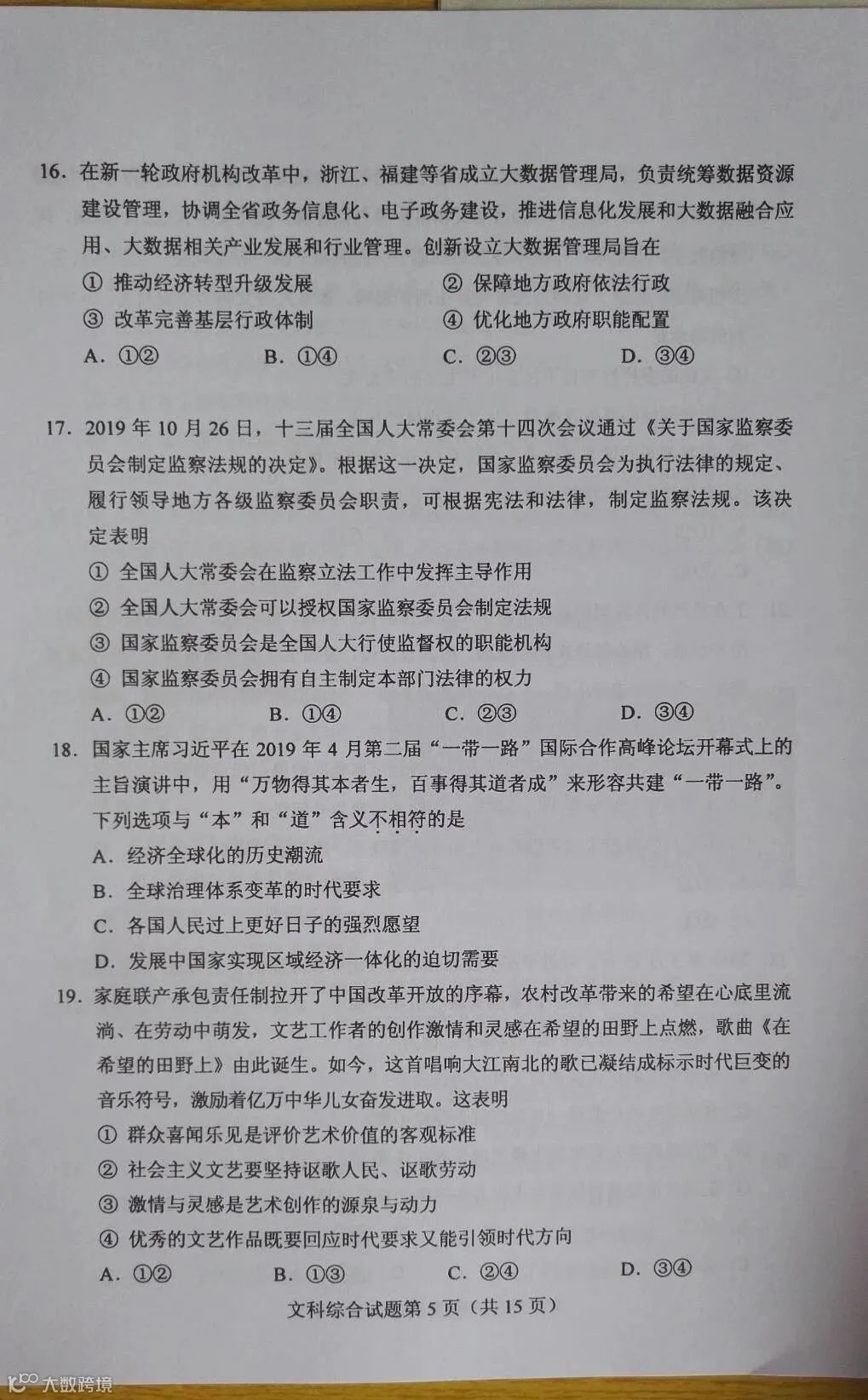 16. 在新一轮政府机构改革中，浙江、福建等省成立大数据管理局，负责统筹数据资源建设管理，协调全省政务信息化、电子政务建设，推进信息化发展和大数据融合应用、大数据相关产业发展和行业管理。创新设立大数据管理局旨在

① 推动经济转型升级发展　　② 保障地方政府依法行政

③ 改革完善基层行政体制　　④ 优化地方政府职能配置

A. ①②　　B. ①④　　C. ②③　　D. ③④

17. 2019 年 10 月 26 日，十三届全国人大常委会第十四次会议通过《关于国家监察委员会制定监察法规的决定》。根据这一决定，国家监察委员会为执行法律的规定、履行领导地方各级监察委员会职责，可根据宪法和法律，制定监察法规。该决定表明

① 全国人大常委会在监察立法工作中发挥主导作用

② 全国人大常委会可以授权国家监察委员会制定法规

③ 国家监察委员会是全国人大行使监督权的职能机构

④ 国家监察委员会拥有自主制定本部门法律的权力

A. ①②　　B. ①④　　C. ②③　　D. ③④

18. 国家主席习近平在 2019 年 4 月第二届“一带一路”国际合作高峰论坛开幕式上的主旨演讲中，用“万物得其本者生，百事得其道者成”来形容共建“一带一路”。下列选项与“本”和“道”含义不相符的是

A. 经济全球化的历史潮流

B. 全球治理体系变革的时代要求

C. 各国人民过上更好日子的强烈愿望

D. 发展中国家实现区域经济一体化的迫切需要

19. 家庭联产承包责任制拉开了中国改革开放的序幕，农村改革带来的希望在心底里流淌、在劳动中萌发，文艺工作者的创作激情和灵感在希望的田野上点燃，歌曲《在希望的田野上》由此诞生。如今，这首唱响大江南北的歌已凝结成标示时代巨变的音乐符号，激励着亿万中华儿女奋发进取。这表明

① 群众喜闻乐见是评价艺术价值的客观标准

② 社会主义文艺要坚持讴歌人民、讴歌劳动

③ 激情与灵感是艺术创作的源泉与动力

④ 优秀的文艺作品既要回应时代要求又能引领时代方向

A. ①②　　B. ①③　　C. ②④　　D. ③④

文科综合试题第 5 页（共 15 页）

大数跨境